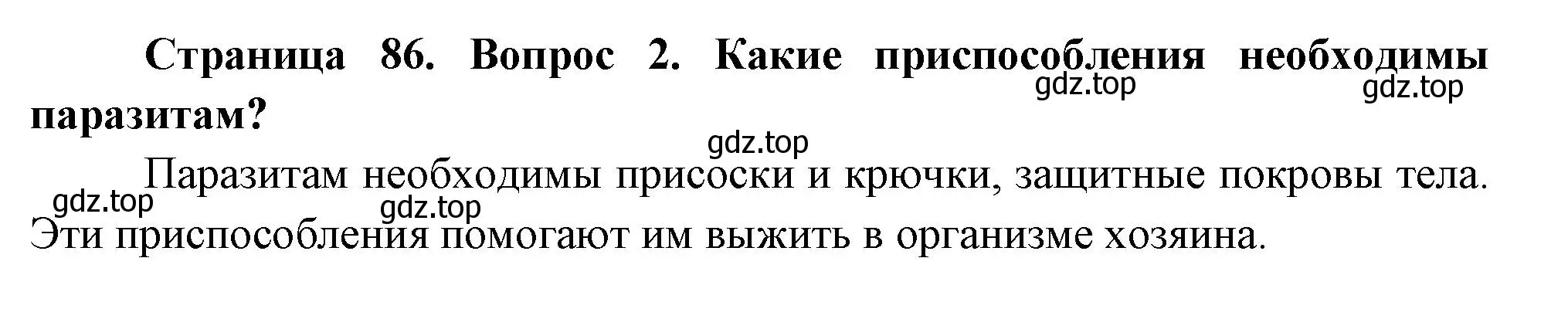 Страница 86. Вопрос 2. Какие приспособления необходимы паразитам?

gdz.top gdz.top

gdz.top

Паразитам необходимы присоски и крючки, защитные покровы тела. Эти приспособления помогают им выжить в организме хозяина.

gdz.top gdz.top